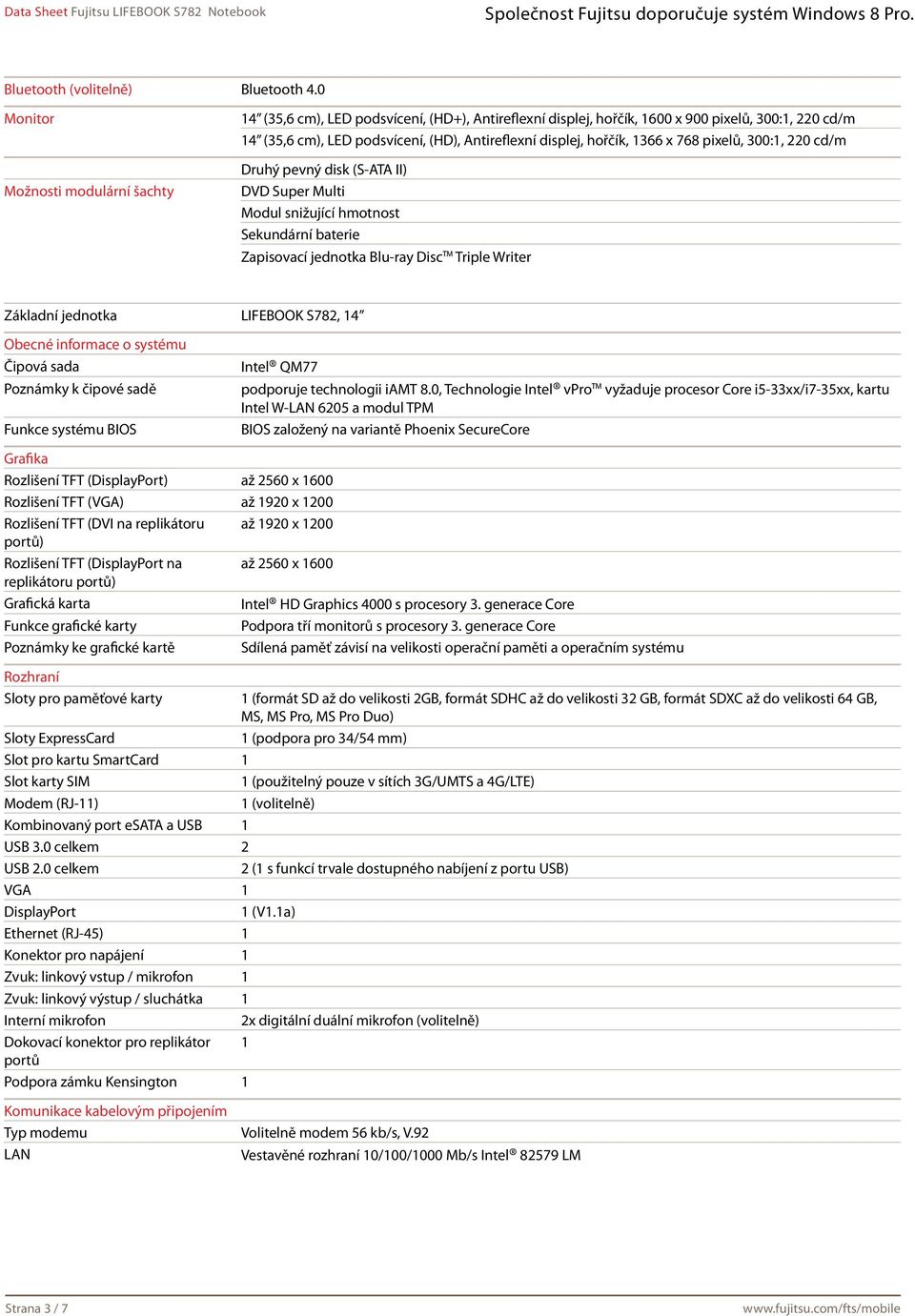 Data Sheet Fujitsu LIFEBOOK S782 Notebook

Společnost Fujitsu doporučuje systém Windows 8 Pro.

| | |
|---|---|
| Bluetooth (volitelně) | Bluetooth 4.0 |
| Monitor | 14″ (35,6 cm), LED podsvícení, (HD+), Antireflexní displej, hořčík, 1600 x 900 pixelů, 300:1, 220 cd/m |
| | 14″ (35,6 cm), LED podsvícení, (HD), Antireflexní displej, hořčík, 1366 x 768 pixelů, 300:1, 220 cd/m |
| Možnosti modulární šachty | Druhý pevný disk (S-ATA II) |
| | DVD Super Multi |
| | Modul snižující hmotnost |
| | Sekundární baterie |
| | Zapisovací jednotka Blu-ray Disc™ Triple Writer |

| | |
|---|---|
| Základní jednotka | LIFEBOOK S782, 14″ |
| Obecné informace o systému | |
| Čipová sada | Intel® QM77 |
| Poznámky k čipové sadě | podporuje technologii iAMT 8.0, Technologie Intel® vPro™ vyžaduje procesor Core i5-33xx/i7-35xx, kartu Intel W-LAN 6205 a modul TPM |
| Funkce systému BIOS | BIOS založený na variantě Phoenix SecureCore |
| Grafika | |
| Rozlišení TFT (DisplayPort) | až 2560 x 1600 |
| Rozlišení TFT (VGA) | až 1920 x 1200 |
| Rozlišení TFT (DVI na replikátoru portů) | až 1920 x 1200 |
| Rozlišení TFT (DisplayPort na replikátoru portů) | až 2560 x 1600 |
| Grafická karta | Intel® HD Graphics 4000 s procesory 3. generace Core |
| Funkce grafické karty | Podpora tří monitorů s procesory 3. generace Core |
| Poznámky ke grafické kartě | Sdílená paměť závisí na velikosti operační paměti a operačním systému |
| Rozhraní | |
| Sloty pro paměťové karty | 1 (formát SD až do velikosti 2GB, formát SDHC až do velikosti 32 GB, formát SDXC až do velikosti 64 GB, MS, MS Pro, MS Pro Duo) |
| Sloty ExpressCard | 1 (podpora pro 34/54 mm) |
| Slot pro kartu SmartCard | 1 |
| Slot karty SIM | 1 (použitelný pouze v sítích 3G/UMTS a 4G/LTE) |
| Modem (RJ-11) | 1 (volitelně) |
| Kombinovaný port eSATA a USB | 1 |
| USB 3.0 celkem | 2 |
| USB 2.0 celkem | 2 (1 s funkcí trvale dostupného nabíjení z portu USB) |
| VGA | 1 |
| DisplayPort | 1 (V1.1a) |
| Ethernet (RJ-45) | 1 |
| Konektor pro napájení | 1 |
| Zvuk: linkový vstup / mikrofon | 1 |
| Zvuk: linkový výstup / sluchátka | 1 |
| Interní mikrofon | 2x digitální duální mikrofon (volitelně) |
| Dokovací konektor pro replikátor portů | 1 |
| Podpora zámku Kensington | 1 |
| Komunikace kabelovým připojením | |
| Typ modemu | Volitelně modem 56 kb/s, V.92 |
| LAN | Vestavěné rozhraní 10/100/1000 Mb/s Intel® 82579 LM |

Strana 3 / 7

www.fujitsu.com/fts/mobile